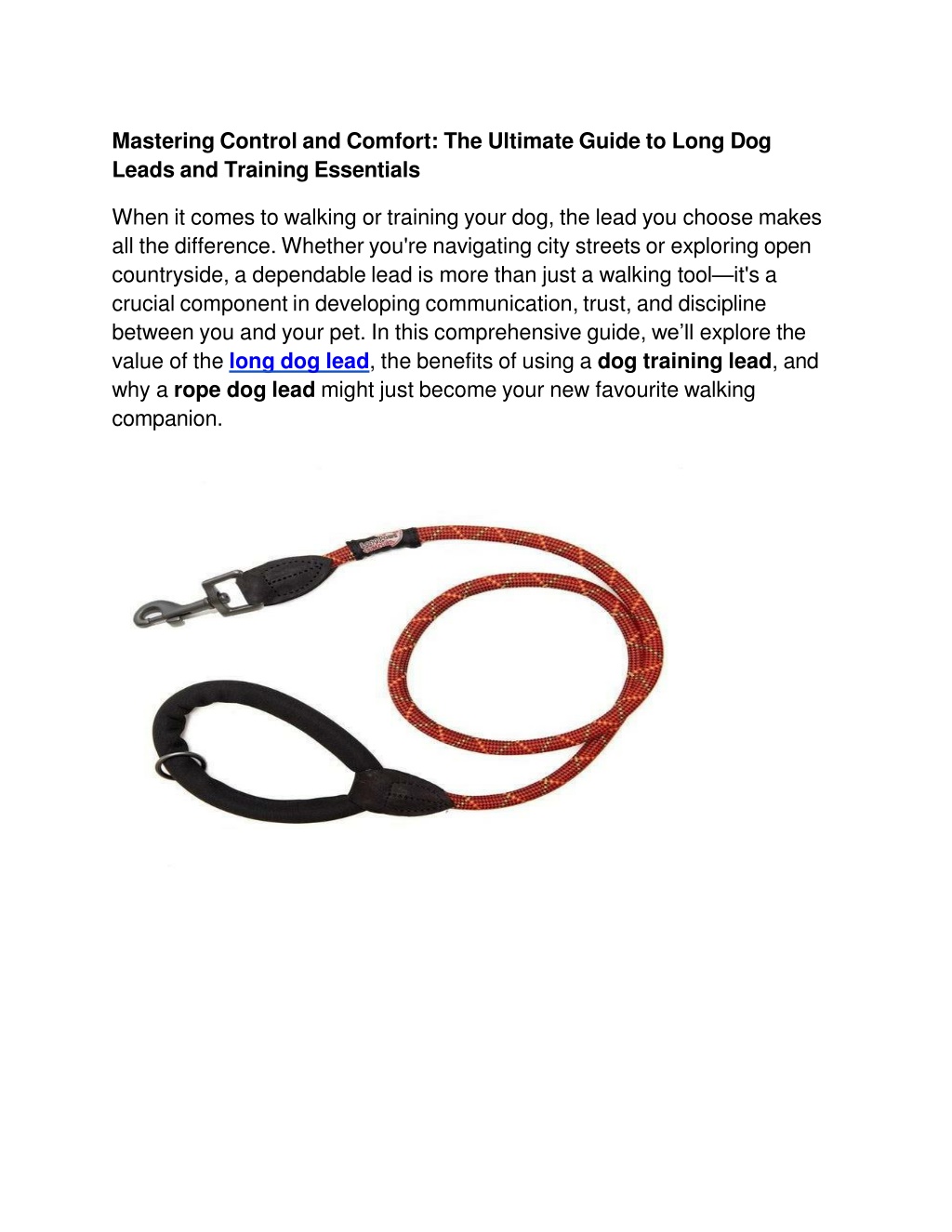 Mastering Control and Comfort: The Ultimate Guide to Long Dog Leads and Training Essentials

When it comes to walking or training your dog, the lead you choose makes all the difference. Whether you're navigating city streets or exploring open countryside, a dependable lead is more than just a walking tool—it's a crucial component in developing communication, trust, and discipline between you and your pet. In this comprehensive guide, we'll explore the value of the long dog lead, the benefits of using a dog training lead, and why a rope dog lead might just become your new favourite walking companion.